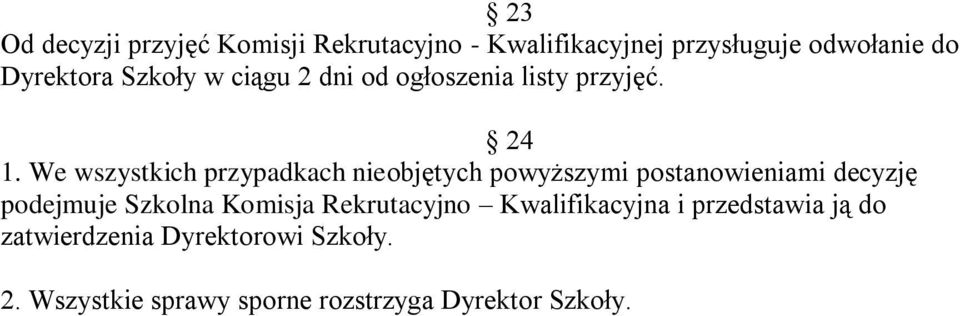 § 23
Od decyzji przyjęć Komisji Rekrutacyjno - Kwalifikacyjnej przysługuje odwołanie do Dyrektora Szkoły w ciągu 2 dni od ogłoszenia listy przyjęć.

§ 24
1. We wszystkich przypadkach nieobjętych powyższymi postanowieniami decyzję podejmuje Szkolna Komisja Rekrutacyjno – Kwalifikacyjna i przedstawia ją do zatwierdzenia Dyrektorowi Szkoły.

2. Wszystkie sprawy sporne rozstrzyga Dyrektor Szkoły.